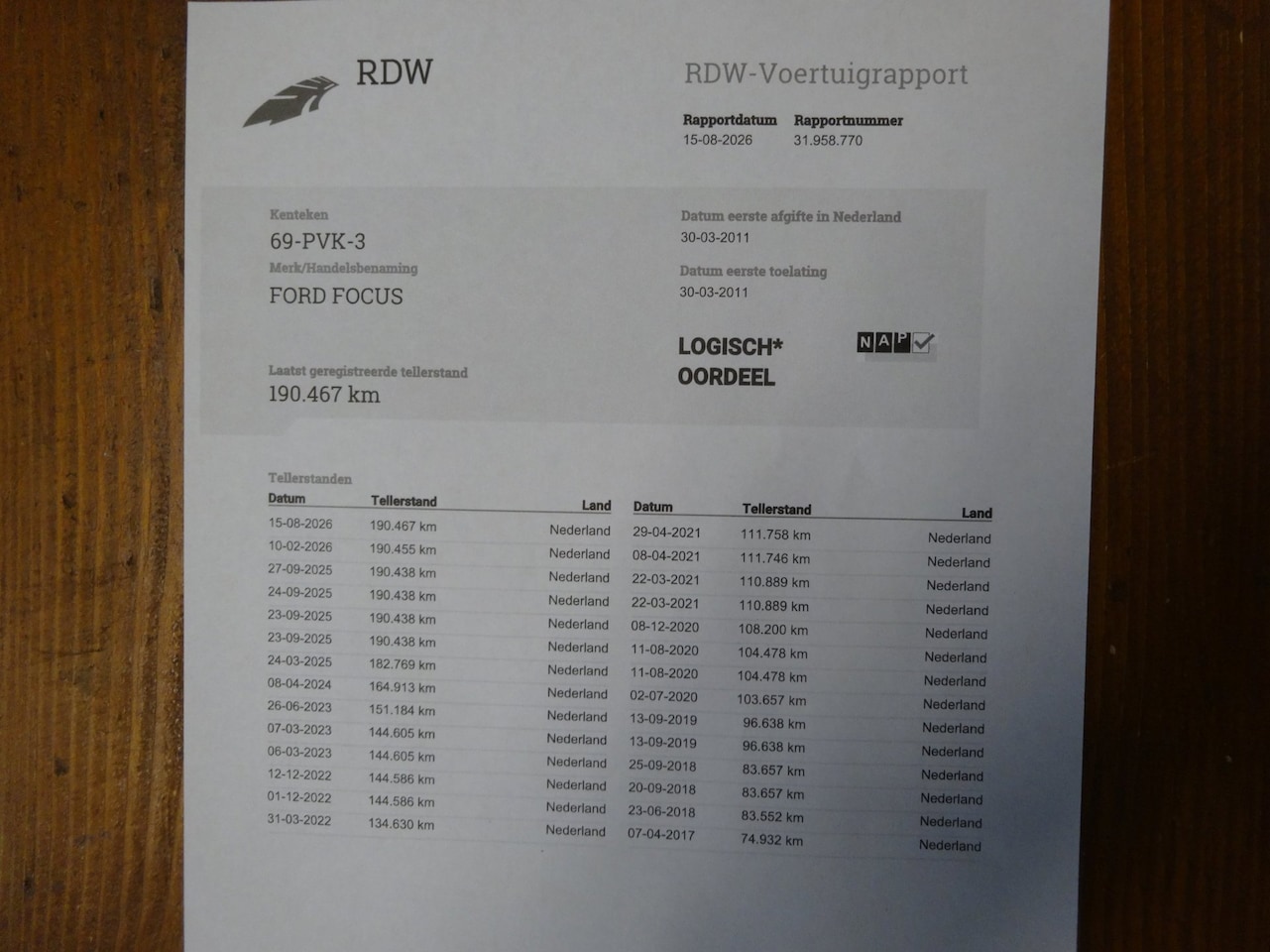 RDW

RDW-Voertuigrapport

Rapportdatum
15-08-2026

Rapportnummer
31.958.770

Kenteken
69-PVK-3

Merk/Handelsbenaming
FORD FOCUS

Laatst geregistreerde tellerstand
190.467 km

Datum eerste afgifte in Nederland
30-03-2011

Datum eerste toelating
30-03-2011

LOGISCH*
OORDEEL

NAP

Tellerstanden

| Datum | Tellerstand | Land |
|---|---|---|
| 15-08-2026 | 190.467 km | Nederland |
| 10-02-2026 | 190.455 km | Nederland |
| 27-09-2025 | 190.438 km | Nederland |
| 24-09-2025 | 190.438 km | Nederland |
| 23-09-2025 | 190.438 km | Nederland |
| 23-09-2025 | 190.438 km | Nederland |
| 24-03-2025 | 182.769 km | Nederland |
| 08-04-2024 | 164.913 km | Nederland |
| 26-06-2023 | 151.184 km | Nederland |
| 07-03-2023 | 144.605 km | Nederland |
| 06-03-2023 | 144.605 km | Nederland |
| 12-12-2022 | 144.586 km | Nederland |
| 01-12-2022 | 144.586 km | Nederland |
| 31-03-2022 | 134.630 km | Nederland |

| Datum | Tellerstand | Land |
|---|---|---|
| 29-04-2021 | 111.758 km | Nederland |
| 08-04-2021 | 111.746 km | Nederland |
| 22-03-2021 | 110.889 km | Nederland |
| 22-03-2021 | 110.889 km | Nederland |
| 08-12-2020 | 108.200 km | Nederland |
| 11-08-2020 | 104.478 km | Nederland |
| 11-08-2020 | 104.478 km | Nederland |
| 02-07-2020 | 103.657 km | Nederland |
| 13-09-2019 | 96.638 km | Nederland |
| 13-09-2019 | 96.638 km | Nederland |
| 25-09-2018 | 83.657 km | Nederland |
| 20-09-2018 | 83.657 km | Nederland |
| 23-06-2018 | 83.552 km | Nederland |
| 07-04-2017 | 74.932 km | Nederland |